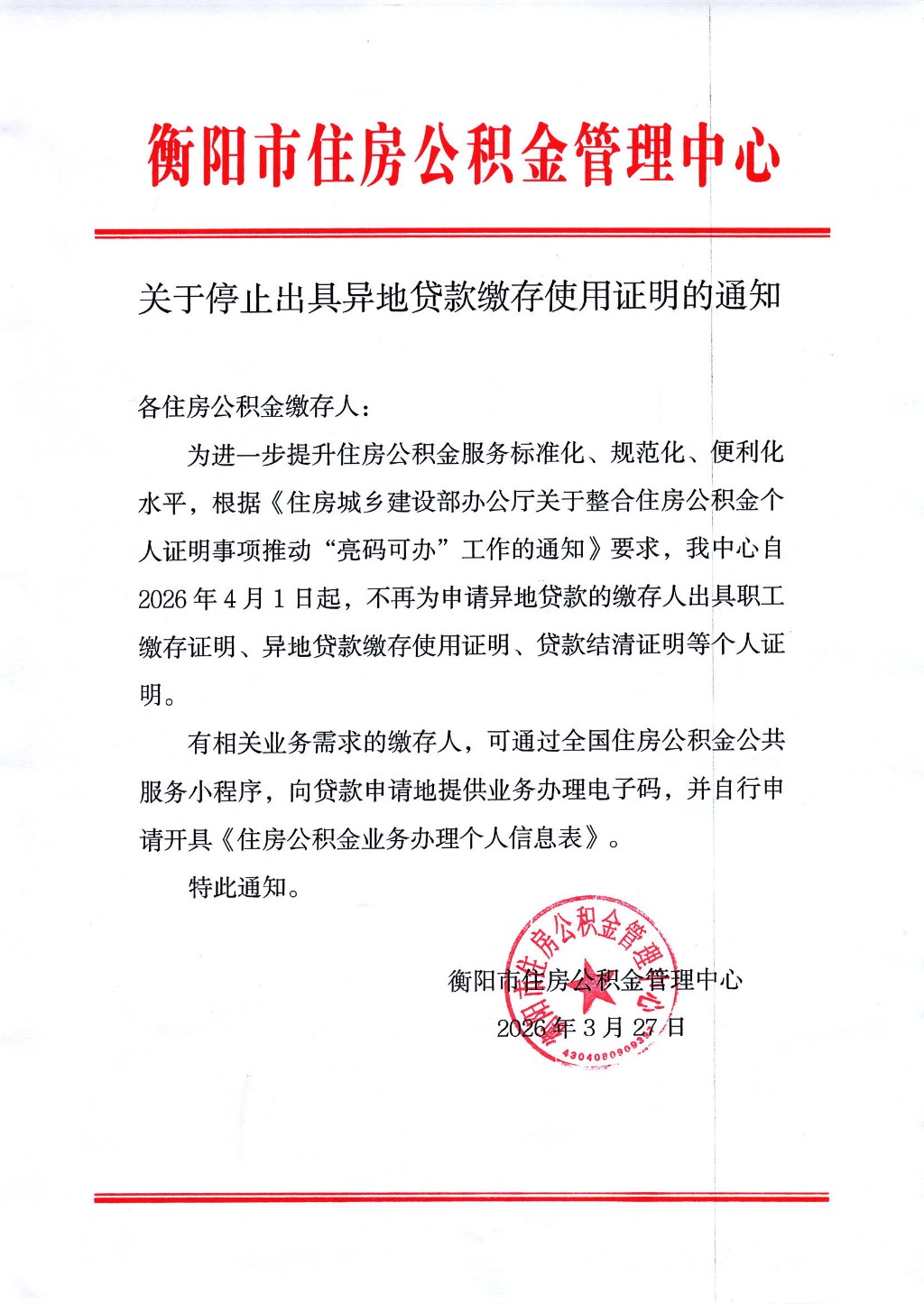 衡阳市住房公积金管理中心

关于停止出具异地贷款缴存使用证明的通知

各住房公积金缴存人：

为进一步提升住房公积金服务标准化、规范化、便利化水平，根据《住房城乡建设部办公厅关于整合住房公积金个人证明事项推动“亮码可办”工作的通知》要求，我中心自2026年4月1日起，不再为申请异地贷款的缴存人出具职工缴存证明、异地贷款缴存使用证明、贷款结清证明等个人证明。

有相关业务需求的缴存人，可通过全国住房公积金公共服务小程序，向贷款申请地提供业务办理电子码，并自行申请开具《住房公积金业务办理个人信息表》。

特此通知。

衡阳市住房公积金管理中心

2026年3月27日

衡阳市住房公积金管理中心

43040809093